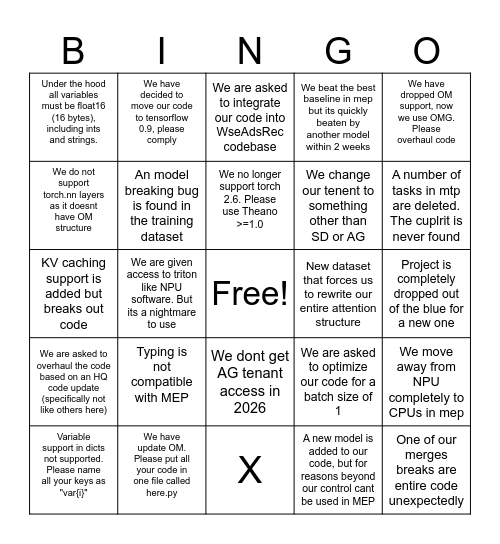 | B | I | N | G | O |
|---|---|---|---|---|
| Under the hood all variables must be float16 (16 bytes), including ints and strings. | We have decided to move our code to tensorflow 0.9, please comply | We are asked to integrate our code into WseAdsRec codebase | We beat the best baseline in mep but its quickly beaten by another model within 2 weeks | We have dropped OM support, now we use OMG. Please overhaul code |
| We do not support torch.nn layers as it doesnt have OM structure | An model breaking bug is found in the training dataset | We no longer support torch 2.6. Please use Theano >=1.0 | We change our tenent to something other than SD or AG | A number of tasks in mtp are deleted. The cuplrit is never found |
| KV caching support is added but breaks out code | We are given access to triton like NPU software. But its a nightmare to use | Free! | New dataset that forces us to rewrite our entire attention structure | Project is completely dropped out of the blue for a new one |
| We are asked to overhaul the code based on an HQ code update (specifically not like others here) | Typing is not compatible with MEP | We dont get AG tenant access in 2026 | We are asked to optimize our code for a batch size of 1 | We move away from NPU completely to CPUs in mep |
| Variable support in dicts not supported. Please name all your keys as "var{i}" | We have update OM. Please put all your code in one file called here.py | X | A new model is added to our code, but for reasons beyond our control cant be used in MEP | One of our merges breaks are entire code unexpectedly |